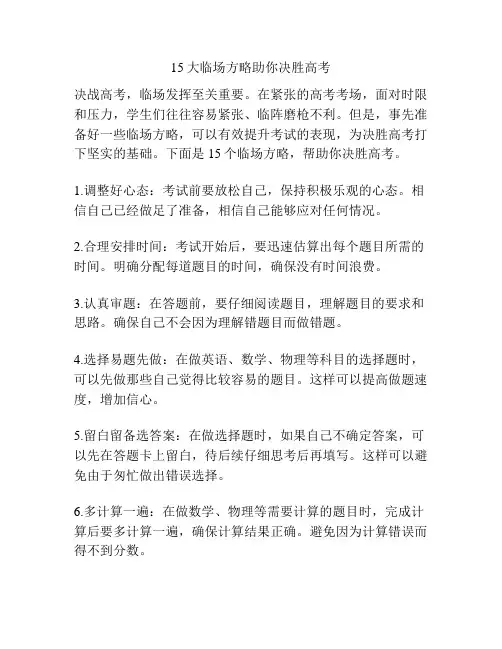 15 大临场方略助你决胜高考

决战高考，临场发挥至关重要。在紧张的高考考场，面对时限和压力，学生们往往容易紧张、临阵磨枪不利。但是，事先准备好一些临场方略，可以有效提升考试的表现，为决胜高考打下坚实的基础。下面是 15 个临场方略，帮助你决胜高考。

1.调整好心态：考试前要放松自己，保持积极乐观的心态。相信自己已经做足了准备，相信自己能够应对任何情况。

2.合理安排时间：考试开始后，要迅速估算出每个题目所需的时间。明确分配每道题目的时间，确保没有时间浪费。

3.认真审题：在答题前，要仔细阅读题目，理解题目的要求和思路。确保自己不会因为理解错题目而做错题。

4.选择易题先做：在做英语、数学、物理等科目的选择题时，可以先做那些自己觉得比较容易的题目。这样可以提高做题速度，增加信心。

5.留白留备选答案：在做选择题时，如果自己不确定答案，可以先在答题卡上留白，待后续仔细思考后再填写。这样可以避免由于匆忙做出错误选择。

6.多计算一遍：在做数学、物理等需要计算的题目时，完成计算后要多计算一遍，确保计算结果正确。避免因为计算错误而得不到分数。